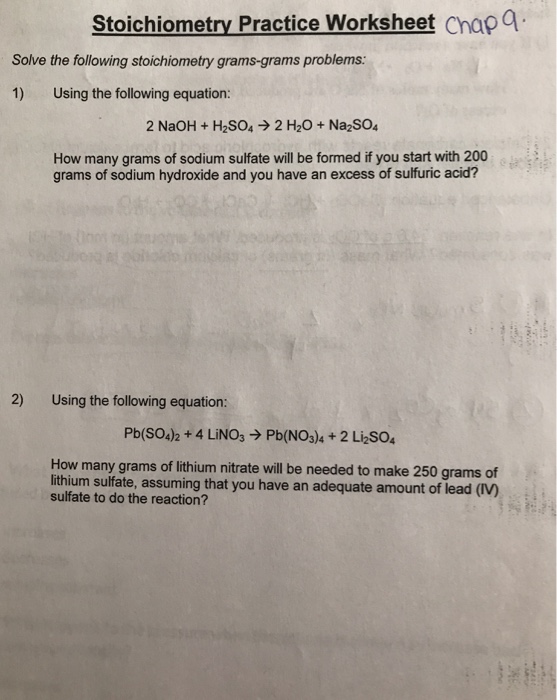 Stoichiometry Practice Worksheet Chap 9.

Solve the following stoichiometry grams-grams problems:

1) Using the following equation:

$2\ NaOH + H_2SO_4 \rightarrow 2\ H_2O + Na_2SO_4$

How many grams of sodium sulfate will be formed if you start with 200 grams of sodium hydroxide and you have an excess of sulfuric acid?

2) Using the following equation:

$Pb(SO_4)_2 + 4\ LiNO_3 \rightarrow Pb(NO_3)_4 + 2\ Li_2SO_4$

How many grams of lithium nitrate will be needed to make 250 grams of lithium sulfate, assuming that you have an adequate amount of lead (IV) sulfate to do the reaction?